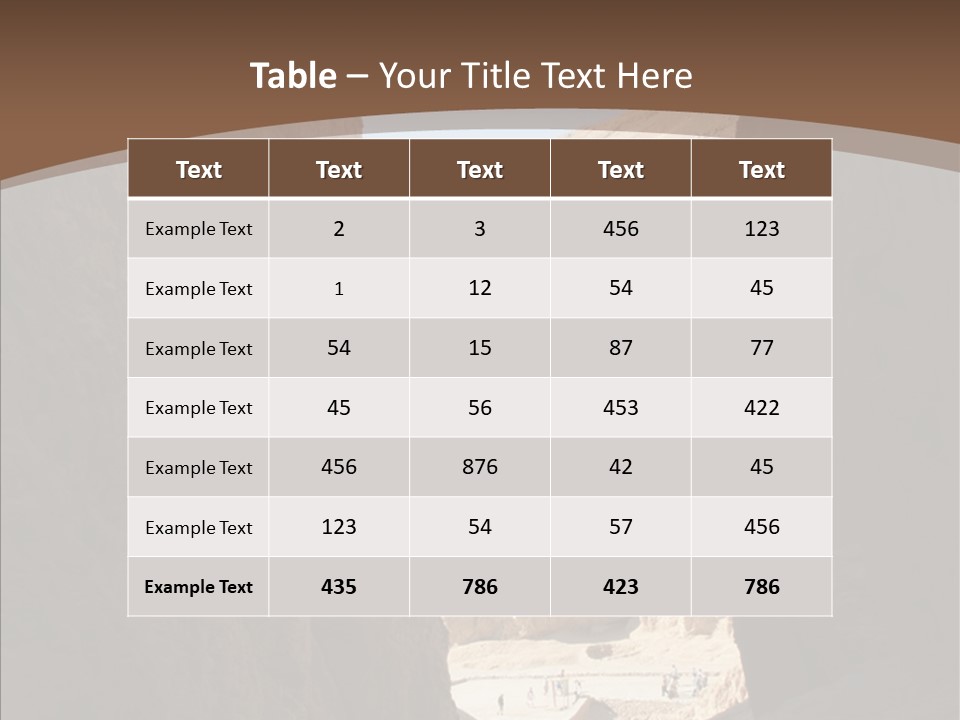 Table – Your Title Text Here

| Text | Text | Text | Text | Text |
|---|---|---|---|---|
| Example Text | 2 | 3 | 456 | 123 |
| Example Text | 1 | 12 | 54 | 45 |
| Example Text | 54 | 15 | 87 | 77 |
| Example Text | 45 | 56 | 453 | 422 |
| Example Text | 456 | 876 | 42 | 45 |
| Example Text | 123 | 54 | 57 | 456 |
| Example Text | 435 | 786 | 423 | 786 |